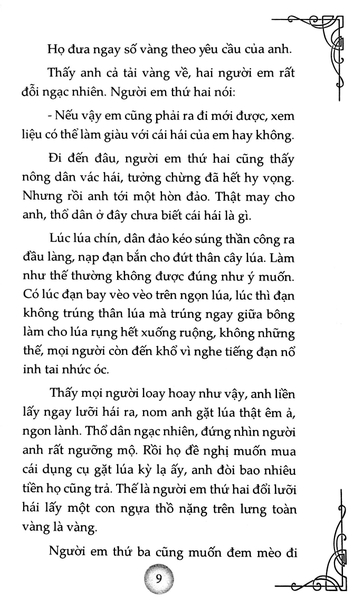 Họ đưa ngay số vàng theo yêu cầu của anh.

Thấy anh cả tải vàng về, hai người em rất đỗi ngạc nhiên. Người em thứ hai nói:

- Nếu vậy em cũng phải ra đi mới được, xem liệu có thể làm giàu với cái hái của em hay không.

Đi đến đâu, người em thứ hai cũng thấy nông dân vác hái, tưởng chừng đã hết hy vọng. Nhưng rồi anh tới một hòn đảo. Thật may cho anh, thổ dân ở đây chưa biết cái hái là gì.

Lúc lúa chín, dân đảo kéo súng thần công ra đầu làng, nạp đạn bắn cho đứt thân cây lúa. Làm như thế thường không được đúng như ý muốn. Có lúc đạn bay vèo vèo trên ngọn lúa, lúc thì đạn không trúng thân lúa mà trúng ngay giữa bông làm cho lúa rụng hết xuống ruộng, không những thế, mọi người còn đến khổ vì nghe tiếng đạn nổ inh tai nhức óc.

Thấy mọi người loay hoay như vậy, anh liền lấy ngay lưỡi hái ra, nom anh gặt lúa thật êm ả, ngon lành. Thổ dân ngạc nhiên, đứng nhìn người anh rất ngưỡng mộ. Rồi họ đề nghị muốn mua cái dụng cụ gặt lúa kỳ lạ ấy, anh đòi bao nhiêu tiền họ cũng trả. Thế là người em thứ hai đổi lưỡi hái lấy một con ngựa thồ nặng trên lưng toàn vàng là vàng.

Người em thứ ba cũng muốn đem mèo đi

9